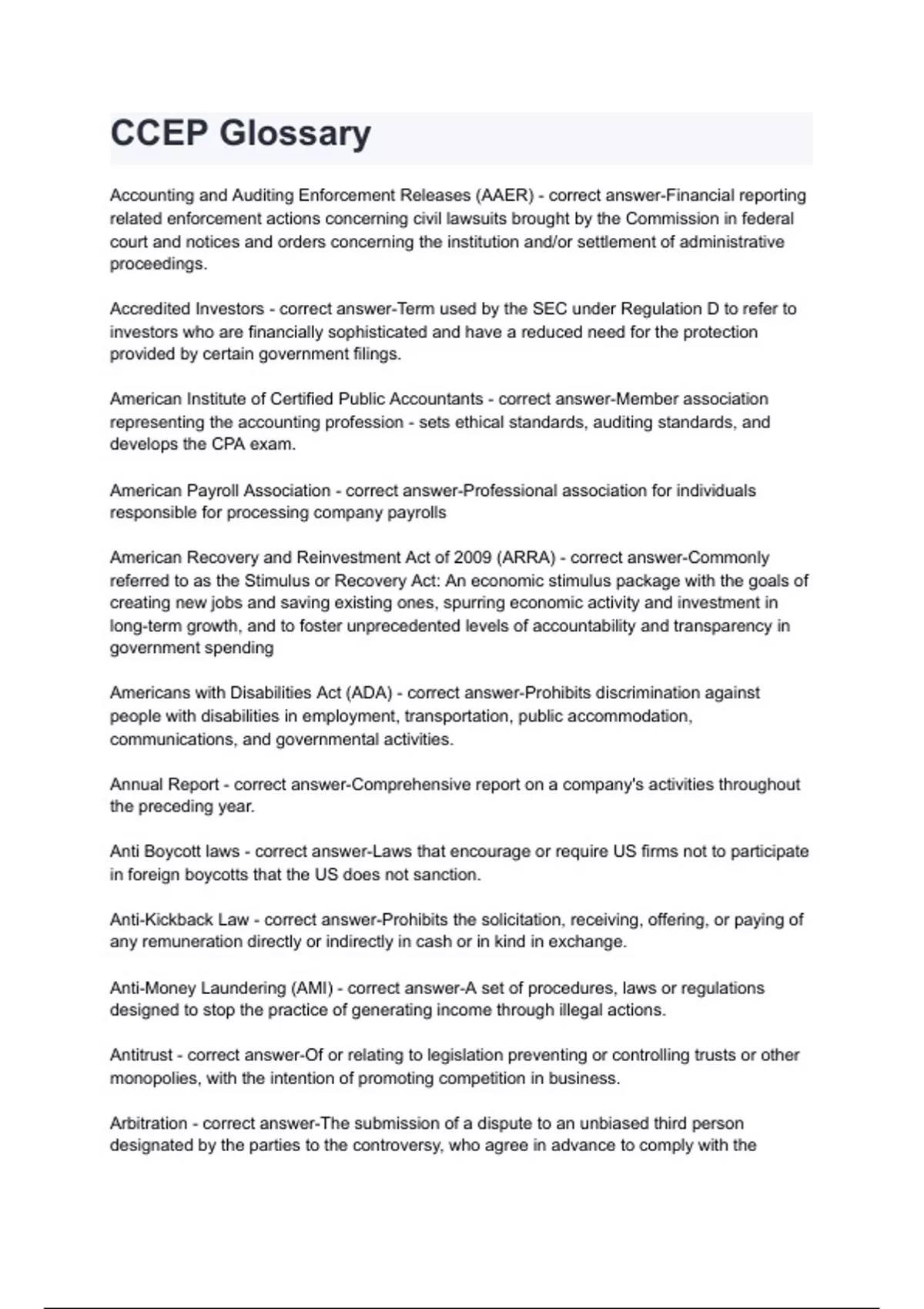 CCEP Glossary

Accounting and Auditing Enforcement Releases (AAER) - correct answer-Financial reporting related enforcement actions concerning civil lawsuits brought by the Commission in federal court and notices and orders concerning the institution and/or settlement of administrative proceedings.

Accredited Investors - correct answer-Term used by the SEC under Regulation D to refer to investors who are financially sophisticated and have a reduced need for the protection provided by certain government filings.

American Institute of Certified Public Accountants - correct answer-Member association representing the accounting profession - sets ethical standards, auditing standards, and develops the CPA exam.

American Payroll Association - correct answer-Professional association for individuals responsible for processing company payrolls

American Recovery and Reinvestment Act of 2009 (ARRA) - correct answer-Commonly referred to as the Stimulus or Recovery Act: An economic stimulus package with the goals of creating new jobs and saving existing ones, spurring economic activity and investment in long-term growth, and to foster unprecedented levels of accountability and transparency in government spending

Americans with Disabilities Act (ADA) - correct answer-Prohibits discrimination against people with disabilities in employment, transportation, public accommodation, communications, and governmental activities.

Annual Report - correct answer-Comprehensive report on a company's activities throughout the preceding year.

Anti Boycott laws - correct answer-Laws that encourage or require US firms not to participate in foreign boycotts that the US does not sanction.

Anti-Kickback Law - correct answer-Prohibits the solicitation, receiving, offering, or paying of any remuneration directly or indirectly in cash or in kind in exchange.

Anti-Money Laundering (AMI) - correct answer-A set of procedures, laws or regulations designed to stop the practice of generating income through illegal actions.

Antitrust - correct answer-Of or relating to legislation preventing or controlling trusts or other monopolies, with the intention of promoting competition in business.

Arbitration - correct answer-The submission of a dispute to an unbiased third person designated by the parties to the controversy, who agree in advance to comply with the